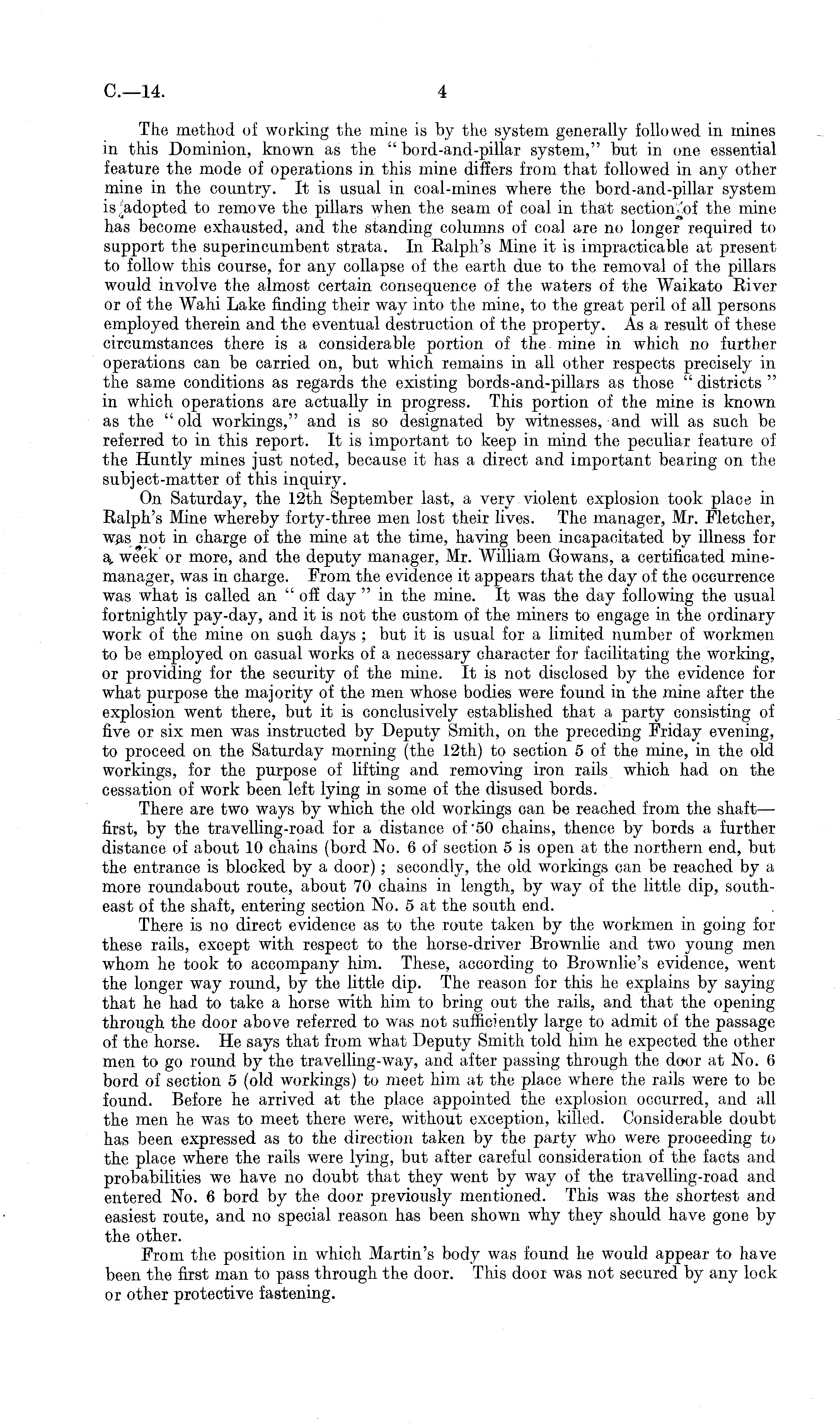 C.—14. 4

The method of working the mine is by the system generally followed in mines in this Dominion, known as the "bord-and-pillar system," but in one essential feature the mode of operations in this mine differs from that followed in any other mine in the country. It is usual in coal-mines where the bord-and-pillar system is adopted to remove the pillars when the seam of coal in that section of the mine has become exhausted, and the standing columns of coal are no longer required to support the superincumbent strata. In Ralph's Mine it is impracticable at present to follow this course, for any collapse of the earth due to the removal of the pillars would involve the almost certain consequence of the waters of the Waikato River or of the Wahi Lake finding their way into the mine, to the great peril of all persons employed therein and the eventual destruction of the property. As a result of these circumstances there is a considerable portion of the mine in which no further operations can be carried on, but which remains in all other respects precisely in the same conditions as regards the existing bords-and-pillars as those "districts" in which operations are actually in progress. This portion of the mine is known as the "old workings," and is so designated by witnesses, and will as such be referred to in this report. It is important to keep in mind the peculiar feature of the Huntly mines just noted, because it has a direct and important bearing on the subject-matter of this inquiry.

On Saturday, the 12th September last, a very violent explosion took place in Ralph's Mine whereby forty-three men lost their lives. The manager, Mr. Fletcher, was not in charge of the mine at the time, having been incapacitated by illness for a week or more, and the deputy manager, Mr. William Gowans, a certificated mine-manager, was in charge. From the evidence it appears that the day of the occurrence was what is called an "off day" in the mine. It was the day following the usual fortnightly pay-day, and it is not the custom of the miners to engage in the ordinary work of the mine on such days; but it is usual for a limited number of workmen to be employed on casual works of a necessary character for facilitating the working, or providing for the security of the mine. It is not disclosed by the evidence for what purpose the majority of the men whose bodies were found in the mine after the explosion went there, but it is conclusively established that a party consisting of five or six men was instructed by Deputy Smith, on the preceding Friday evening, to proceed on the Saturday morning (the 12th) to section 5 of the mine, in the old workings, for the purpose of lifting and removing iron rails which had on the cessation of work been left lying in some of the disused bords.

There are two ways by which the old workings can be reached from the shaft—first, by the travelling-road for a distance of 50 chains, thence by bords a further distance of about 10 chains (bord No. 6 of section 5 is open at the northern end, but the entrance is blocked by a door); secondly, the old workings can be reached by a more roundabout route, about 70 chains in length, by way of the little dip, south-east of the shaft, entering section No. 5 at the south end.

There is no direct evidence as to the route taken by the workmen in going for these rails, except with respect to the horse-driver Brownlie and two young men whom he took to accompany him. These, according to Brownlie's evidence, went the longer way round, by the little dip. The reason for this he explains by saying that he had to take a horse with him to bring out the rails, and that the opening through the door above referred to was not sufficiently large to admit of the passage of the horse. He says that from what Deputy Smith told him he expected the other men to go round by the travelling-way, and after passing through the door at No. 6 bord of section 5 (old workings) to meet him at the place where the rails were to be found. Before he arrived at the place appointed the explosion occurred, and all the men he was to meet there were, without exception, killed. Considerable doubt has been expressed as to the direction taken by the party who were proceeding to the place where the rails were lying, but after careful consideration of the facts and probabilities we have no doubt that they went by way of the travelling-road and entered No. 6 bord by the door previously mentioned. This was the shortest and easiest route, and no special reason has been shown why they should have gone by the other.

From the position in which Martin's body was found he would appear to have been the first man to pass through the door. This door was not secured by any lock or other protective fastening.